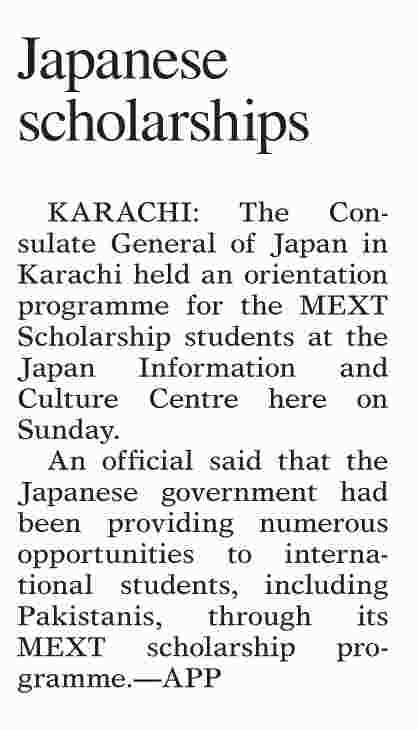 Japanese scholarships

KARACHI: The Consulate General of Japan in Karachi held an orientation programme for the MEXT Scholarship students at the Japan Information and Culture Centre here on Sunday.

An official said that the Japanese government had been providing numerous opportunities to international students, including Pakistanis, through its MEXT scholarship programme.—APP